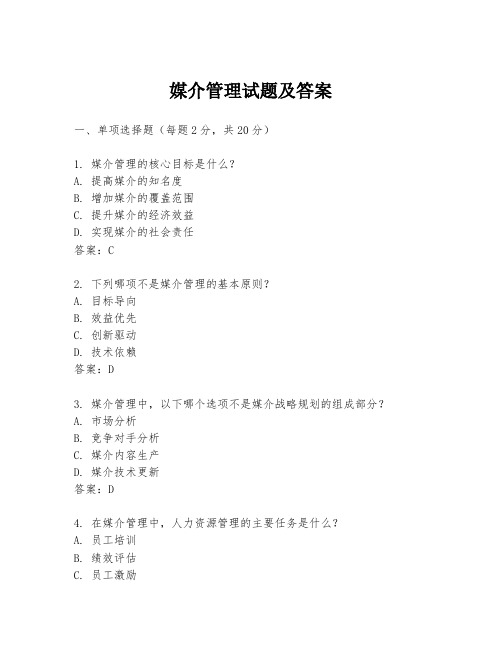 媒介管理试题及答案

一、单项选择题（每题2分，共20分）

1. 媒介管理的核心目标是什么？
A. 提高媒介的知名度
B. 增加媒介的覆盖范围
C. 提升媒介的经济效益
D. 实现媒介的社会责任
答案：C

2. 下列哪项不是媒介管理的基本原则？
A. 目标导向
B. 效益优先
C. 创新驱动
D. 技术依赖
答案：D

3. 媒介管理中，以下哪个选项不是媒介战略规划的组成部分？
A. 市场分析
B. 竞争对手分析
C. 媒介内容生产
D. 媒介技术更新
答案：D

4. 在媒介管理中，人力资源管理的主要任务是什么？
A. 员工培训
B. 绩效评估
C. 员工激励